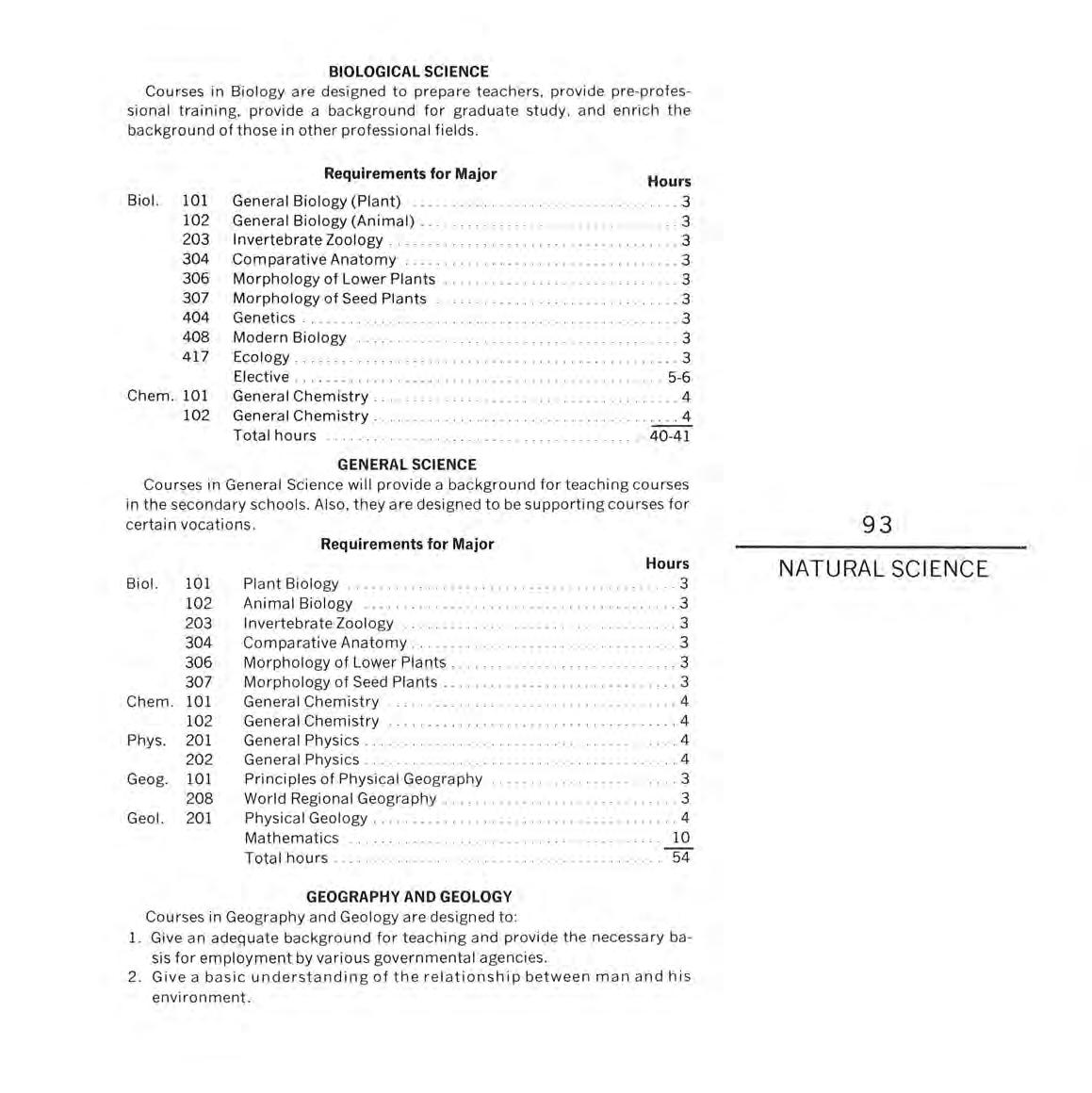 BIOLOGICAL SCIENCE

Courses in Biology are designed to prepare teachers, provide pre-professional training, provide a background for graduate study, and enrich the background of those in other professional fields.

Requirements for Major

| | | | Hours |
|---|---|---|---|
| Biol. | 101 | General Biology (Plant) | 3 |
| | 102 | General Biology (Animal) | 3 |
| | 203 | Invertebrate Zoology | 3 |
| | 304 | Comparative Anatomy | 3 |
| | 306 | Morphology of Lower Plants | 3 |
| | 307 | Morphology of Seed Plants | 3 |
| | 404 | Genetics | 3 |
| | 408 | Modern Biology | 3 |
| | 417 | Ecology | 3 |
| | | Elective | 5-6 |
| Chem. | 101 | General Chemistry | 4 |
| | 102 | General Chemistry | 4 |
| | | Total hours | 40-41 |

GENERAL SCIENCE

Courses in General Science will provide a background for teaching courses in the secondary schools. Also, they are designed to be supporting courses for certain vocations.

Requirements for Major

| | | | Hours |
|---|---|---|---|
| Biol. | 101 | Plant Biology | 3 |
| | 102 | Animal Biology | 3 |
| | 203 | Invertebrate Zoology | 3 |
| | 304 | Comparative Anatomy | 3 |
| | 306 | Morphology of Lower Plants | 3 |
| | 307 | Morphology of Seed Plants | 3 |
| Chem. | 101 | General Chemistry | 4 |
| | 102 | General Chemistry | 4 |
| Phys. | 201 | General Physics | 4 |
| | 202 | General Physics | 4 |
| Geog. | 101 | Principles of Physical Geography | 3 |
| | 208 | World Regional Geography | 3 |
| Geol. | 201 | Physical Geology | 4 |
| | | Mathematics | 10 |
| | | Total hours | 54 |

GEOGRAPHY AND GEOLOGY

Courses in Geography and Geology are designed to:
1. Give an adequate background for teaching and provide the necessary basis for employment by various governmental agencies.
2. Give a basic understanding of the relationship between man and his environment.

93

NATURAL SCIENCE